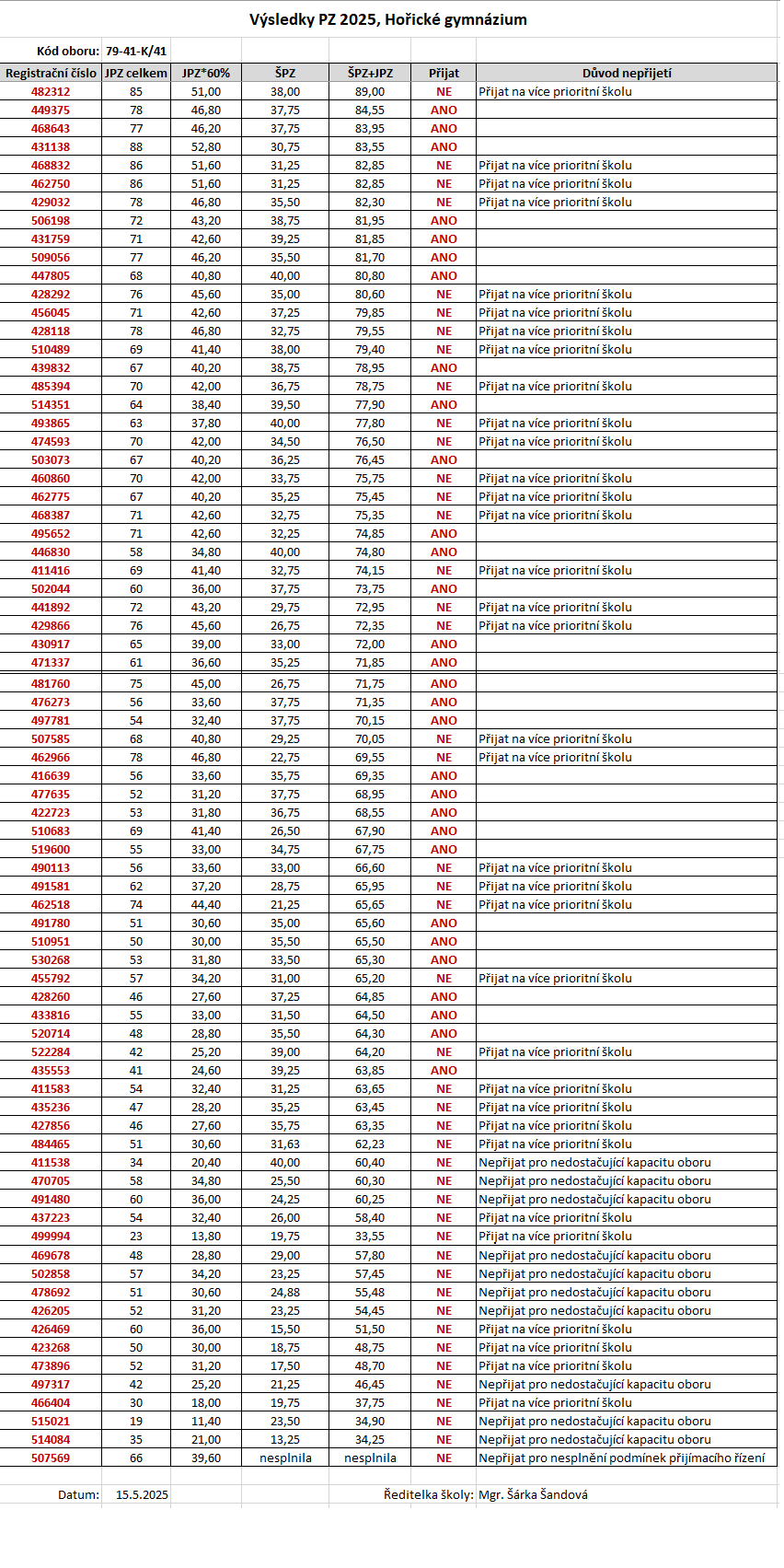 Výsledky PZ 2025, Hořické gymnázium

Kód oboru: 79-41-K/41

| Registrační číslo | JPZ celkem | JPZ*60% | ŠPZ | ŠPZ+JPZ | Přijat | Důvod nepřijetí |
|---|---|---|---|---|---|---|
| 482312 | 85 | 51,00 | 38,00 | 89,00 | NE | Přijat na více prioritní školu |
| 449375 | 78 | 46,80 | 37,75 | 84,55 | ANO | |
| 468643 | 77 | 46,20 | 37,75 | 83,95 | ANO | |
| 431138 | 88 | 52,80 | 30,75 | 83,55 | ANO | |
| 468832 | 86 | 51,60 | 31,25 | 82,85 | NE | Přijat na více prioritní školu |
| 462750 | 86 | 51,60 | 31,25 | 82,85 | NE | Přijat na více prioritní školu |
| 429032 | 78 | 46,80 | 35,50 | 82,30 | NE | Přijat na více prioritní školu |
| 506198 | 72 | 43,20 | 38,75 | 81,95 | ANO | |
| 431759 | 71 | 42,60 | 39,25 | 81,85 | ANO | |
| 509056 | 77 | 46,20 | 35,50 | 81,70 | ANO | |
| 447805 | 68 | 40,80 | 40,00 | 80,80 | ANO | |
| 428292 | 76 | 45,60 | 35,00 | 80,60 | NE | Přijat na více prioritní školu |
| 456045 | 71 | 42,60 | 37,25 | 79,85 | NE | Přijat na více prioritní školu |
| 428118 | 78 | 46,80 | 32,75 | 79,55 | NE | Přijat na více prioritní školu |
| 510489 | 69 | 41,40 | 38,00 | 79,40 | NE | Přijat na více prioritní školu |
| 439832 | 67 | 40,20 | 38,75 | 78,95 | ANO | |
| 485394 | 70 | 42,00 | 36,75 | 78,75 | NE | Přijat na více prioritní školu |
| 514351 | 64 | 38,40 | 39,50 | 77,90 | ANO | |
| 493865 | 63 | 37,80 | 40,00 | 77,80 | NE | Přijat na více prioritní školu |
| 474593 | 70 | 42,00 | 34,50 | 76,50 | NE | Přijat na více prioritní školu |
| 503073 | 67 | 40,20 | 36,25 | 76,45 | ANO | |
| 460860 | 70 | 42,00 | 33,75 | 75,75 | NE | Přijat na více prioritní školu |
| 462775 | 67 | 40,20 | 35,25 | 75,45 | NE | Přijat na více prioritní školu |
| 468387 | 71 | 42,60 | 32,75 | 75,35 | NE | Přijat na více prioritní školu |
| 495652 | 71 | 42,60 | 32,25 | 74,85 | ANO | |
| 446830 | 58 | 34,80 | 40,00 | 74,80 | ANO | |
| 411416 | 69 | 41,40 | 32,75 | 74,15 | NE | Přijat na více prioritní školu |
| 502044 | 60 | 36,00 | 37,75 | 73,75 | ANO | |
| 441892 | 72 | 43,20 | 29,75 | 72,95 | NE | Přijat na více prioritní školu |
| 429866 | 76 | 45,60 | 26,75 | 72,35 | NE | Přijat na více prioritní školu |
| 430917 | 65 | 39,00 | 33,00 | 72,00 | ANO | |
| 471337 | 61 | 36,60 | 35,25 | 71,85 | ANO | |
| 481760 | 75 | 45,00 | 26,75 | 71,75 | ANO | |
| 476273 | 56 | 33,60 | 37,75 | 71,35 | ANO | |
| 497781 | 54 | 32,40 | 37,75 | 70,15 | ANO | |
| 507585 | 68 | 40,80 | 29,25 | 70,05 | NE | Přijat na více prioritní školu |
| 462966 | 78 | 46,80 | 22,75 | 69,55 | NE | Přijat na více prioritní školu |
| 416639 | 56 | 33,60 | 35,75 | 69,35 | ANO | |
| 477635 | 52 | 31,20 | 37,75 | 68,95 | ANO | |
| 422723 | 53 | 31,80 | 36,75 | 68,55 | ANO | |
| 510683 | 69 | 41,40 | 26,50 | 67,90 | ANO | |
| 519600 | 55 | 33,00 | 34,75 | 67,75 | ANO | |
| 490113 | 56 | 33,60 | 33,00 | 66,60 | NE | Přijat na více prioritní školu |
| 491581 | 62 | 37,20 | 28,75 | 65,95 | NE | Přijat na více prioritní školu |
| 462518 | 74 | 44,40 | 21,25 | 65,65 | NE | Přijat na více prioritní školu |
| 491780 | 51 | 30,60 | 35,00 | 65,60 | ANO | |
| 510951 | 50 | 30,00 | 35,50 | 65,50 | ANO | |
| 530268 | 53 | 31,80 | 33,50 | 65,30 | ANO | |
| 455792 | 57 | 34,20 | 31,00 | 65,20 | NE | Přijat na více prioritní školu |
| 428260 | 46 | 27,60 | 37,25 | 64,85 | ANO | |
| 433816 | 55 | 33,00 | 31,50 | 64,50 | ANO | |
| 520714 | 48 | 28,80 | 35,50 | 64,30 | ANO | |
| 522284 | 42 | 25,20 | 39,00 | 64,20 | NE | Přijat na více prioritní školu |
| 435553 | 41 | 24,60 | 39,25 | 63,85 | ANO | |
| 411583 | 54 | 32,40 | 31,25 | 63,65 | NE | Přijat na více prioritní školu |
| 435236 | 47 | 28,20 | 35,25 | 63,45 | NE | Přijat na více prioritní školu |
| 427856 | 46 | 27,60 | 35,75 | 63,35 | NE | Přijat na více prioritní školu |
| 484465 | 51 | 30,60 | 31,63 | 62,23 | NE | Přijat na více prioritní školu |
| 411538 | 34 | 20,40 | 40,00 | 60,40 | NE | Nepřijat pro nedostačující kapacitu oboru |
| 470705 | 58 | 34,80 | 25,50 | 60,30 | NE | Nepřijat pro nedostačující kapacitu oboru |
| 491480 | 60 | 36,00 | 24,25 | 60,25 | NE | Nepřijat pro nedostačující kapacitu oboru |
| 437223 | 54 | 32,40 | 26,00 | 58,40 | NE | Přijat na více prioritní školu |
| 499994 | 23 | 13,80 | 19,75 | 33,55 | NE | Přijat na více prioritní školu |
| 469678 | 48 | 28,80 | 29,00 | 57,80 | NE | Nepřijat pro nedostačující kapacitu oboru |
| 502858 | 57 | 34,20 | 23,25 | 57,45 | NE | Nepřijat pro nedostačující kapacitu oboru |
| 478692 | 51 | 30,60 | 24,88 | 55,48 | NE | Nepřijat pro nedostačující kapacitu oboru |
| 426205 | 52 | 31,20 | 23,25 | 54,45 | NE | Nepřijat pro nedostačující kapacitu oboru |
| 426469 | 60 | 36,00 | 15,50 | 51,50 | NE | Přijat na více prioritní školu |
| 423268 | 50 | 30,00 | 18,75 | 48,75 | NE | Přijat na více prioritní školu |
| 473896 | 52 | 31,20 | 17,50 | 48,70 | NE | Přijat na více prioritní školu |
| 497317 | 42 | 25,20 | 21,25 | 46,45 | NE | Nepřijat pro nedostačující kapacitu oboru |
| 466404 | 30 | 18,00 | 19,75 | 37,75 | NE | Přijat na více prioritní školu |
| 515021 | 19 | 11,40 | 23,50 | 34,90 | NE | Nepřijat pro nedostačující kapacitu oboru |
| 514084 | 35 | 21,00 | 13,25 | 34,25 | NE | Nepřijat pro nedostačující kapacitu oboru |
| 507569 | 66 | 39,60 | nesplnila | nesplnila | NE | Nepřijat pro nesplnění podmínek přijímacího řízení |

Datum: 15.5.2025

Ředitelka školy: Mgr. Šárka Šandová